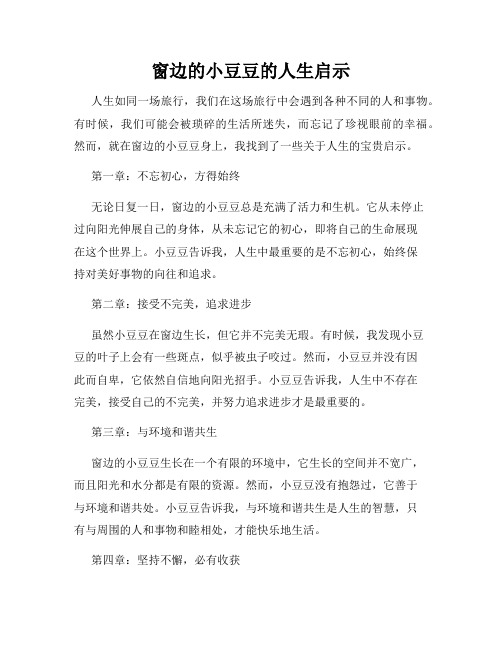 窗边的小豆豆的人生启示

人生如同一场旅行，我们在这场旅行中会遇到各种不同的人和事物。有时候，我们可能会被琐碎的生活所迷失，而忘记了珍视眼前的幸福。然而，就在窗边的小豆豆身上，我找到了一些关于人生的宝贵启示。

第一章：不忘初心，方得始终

无论日复一日，窗边的小豆豆总是充满了活力和生机。它从未停止过向阳光伸展自己的身体，从未忘记它的初心，即将自己的生命展现在这个世界上。小豆豆告诉我，人生中最重要的是不忘初心，始终保持对美好事物的向往和追求。

第二章：接受不完美，追求进步

虽然小豆豆在窗边生长，但它并不完美无瑕。有时候，我发现小豆豆的叶子上会有一些斑点，似乎被虫子咬过。然而，小豆豆并没有因此而自卑，它依然自信地向阳光招手。小豆豆告诉我，人生中不存在完美，接受自己的不完美，并努力追求进步才是最重要的。

第三章：与环境和谐共生

窗边的小豆豆生长在一个有限的环境中，它生长的空间并不宽广，而且阳光和水分都是有限的资源。然而，小豆豆没有抱怨过，它善于与环境和谐共处。小豆豆告诉我，与环境和谐共生是人生的智慧，只有与周围的人和事物和睦相处，才能快乐地生活。

第四章：坚持不懈，必有收获